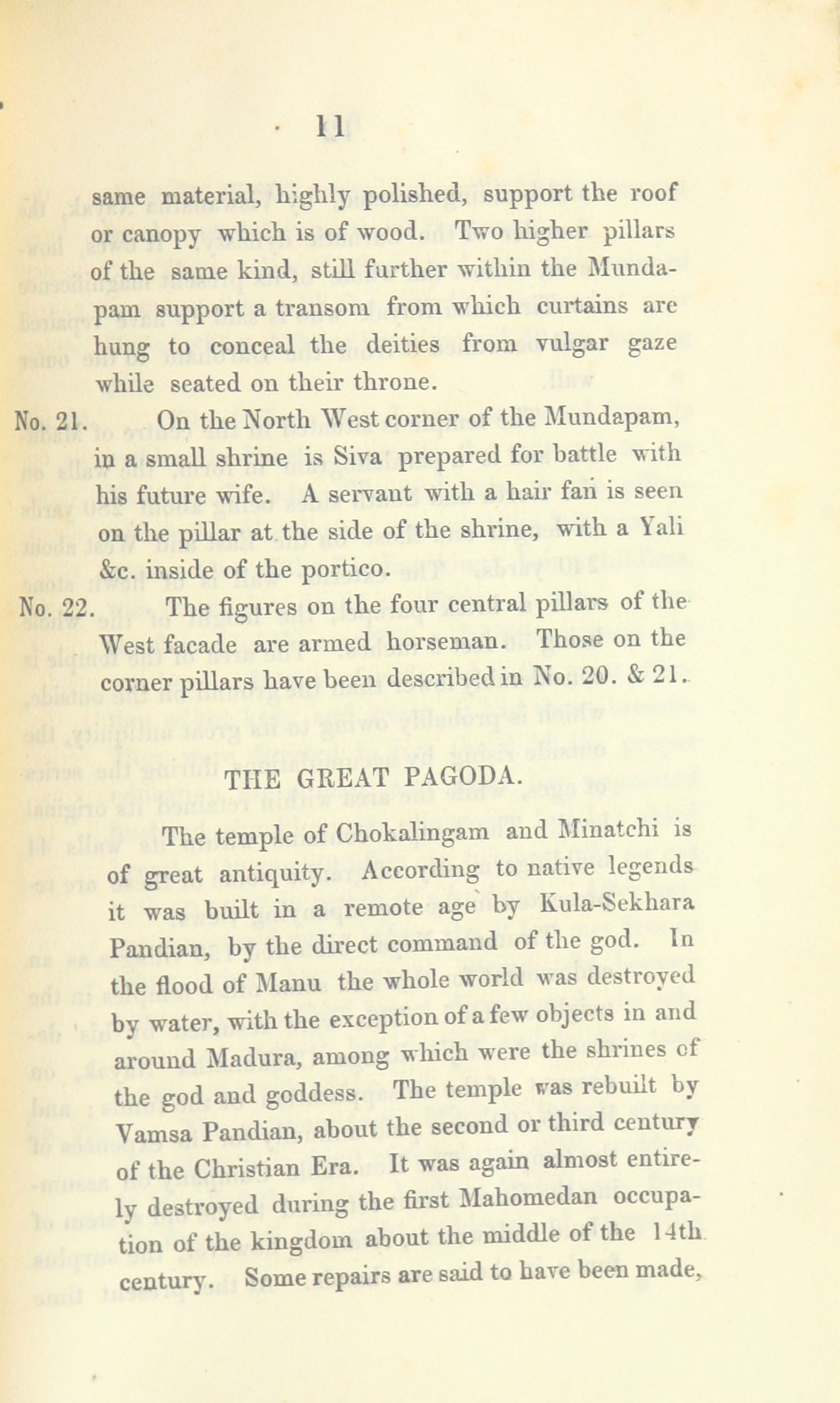 11

same material, highly polished, support the roof or canopy which is of wood. Two higher pillars of the same kind, still further within the Mundapam support a transom from which curtains are hung to conceal the deities from vulgar gaze while seated on their throne.

No. 21. On the North West corner of the Mundapam, in a small shrine is Siva prepared for battle with his future wife. A servant with a hair fan is seen on the pillar at the side of the shrine, with a Yali &c. inside of the portico.

No. 22. The figures on the four central pillars of the West facade are armed horseman. Those on the corner pillars have been described in No. 20. & 21.

THE GREAT PAGODA.

The temple of Chokalingam and Minatchi is of great antiquity. According to native legends it was built in a remote age by Kula-Sekhara Pandian, by the direct command of the god. In the flood of Manu the whole world was destroyed by water, with the exception of a few objects in and around Madura, among which were the shrines of the god and goddess. The temple was rebuilt by Vamsa Pandian, about the second or third century of the Christian Era. It was again almost entirely destroyed during the first Mahomedan occupation of the kingdom about the middle of the 14th century. Some repairs are said to have been made,